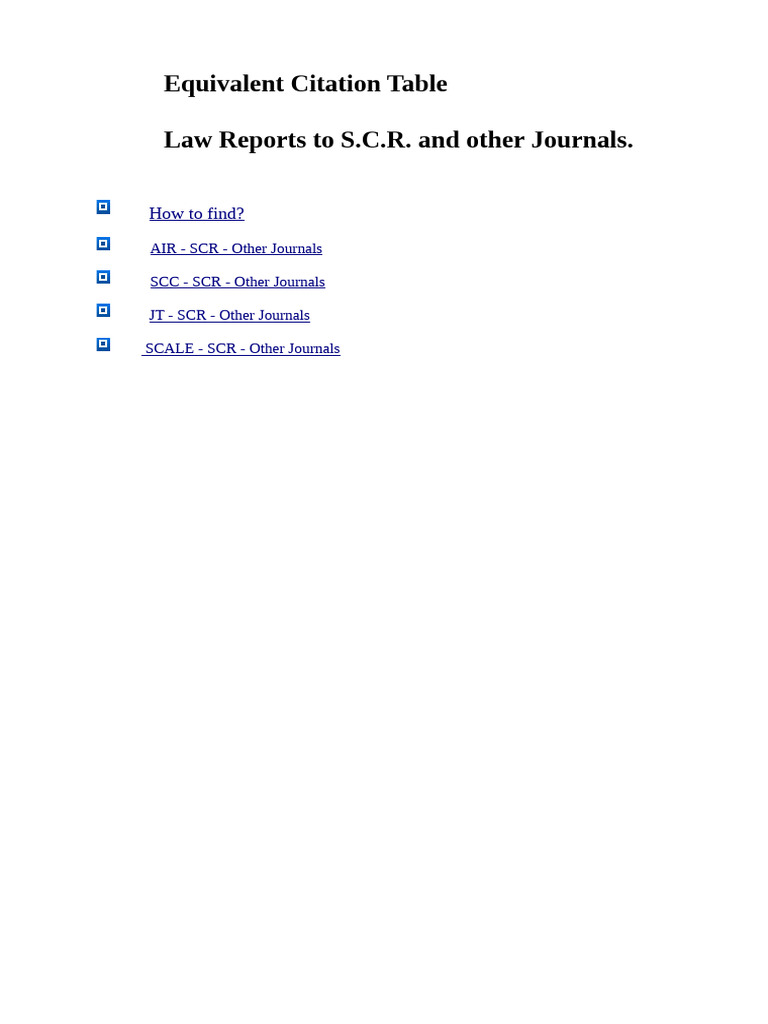 Equivalent Citation Table

Law Reports to S.C.R. and other Journals.

How to find?

AIR - SCR - Other Journals

SCC - SCR - Other Journals

JT - SCR - Other Journals

SCALE - SCR - Other Journals